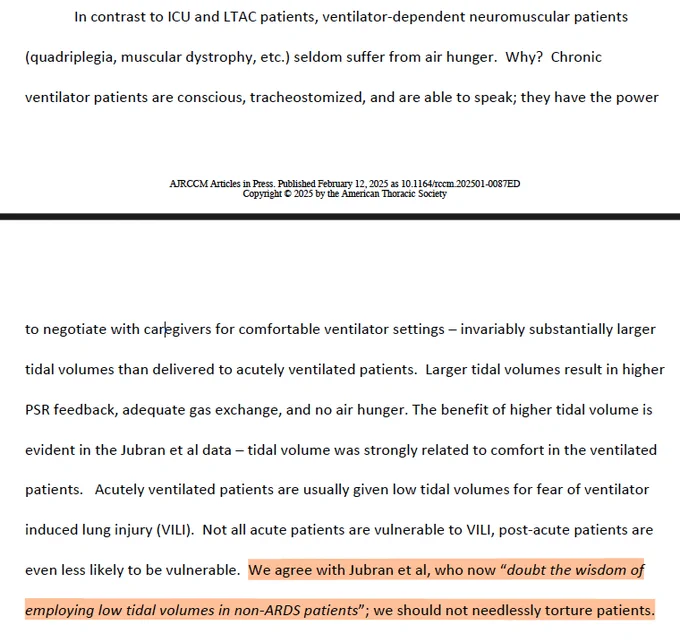 In contrast to ICU and LTAC patients, ventilator-dependent neuromuscular patients (quadriplegia, muscular dystrophy, etc.) seldom suffer from air hunger. Why? Chronic ventilator patients are conscious, tracheostomized, and are able to speak; they have the power

AJRCCM Articles in Press. Published February 12, 2025 as 10.1164/rccm.202501-0087ED
Copyright © 2025 by the American Thoracic Society

to negotiate with caregivers for comfortable ventilator settings – invariably substantially larger tidal volumes than delivered to acutely ventilated patients. Larger tidal volumes result in higher PSR feedback, adequate gas exchange, and no air hunger. The benefit of higher tidal volume is evident in the Jubran et al data – tidal volume was strongly related to comfort in the ventilated patients. Acutely ventilated patients are usually given low tidal volumes for fear of ventilator induced lung injury (VILI). Not all acute patients are vulnerable to VILI, post-acute patients are even less likely to be vulnerable. We agree with Jubran et al, who now "doubt the wisdom of employing low tidal volumes in non-ARDS patients"; we should not needlessly torture patients.